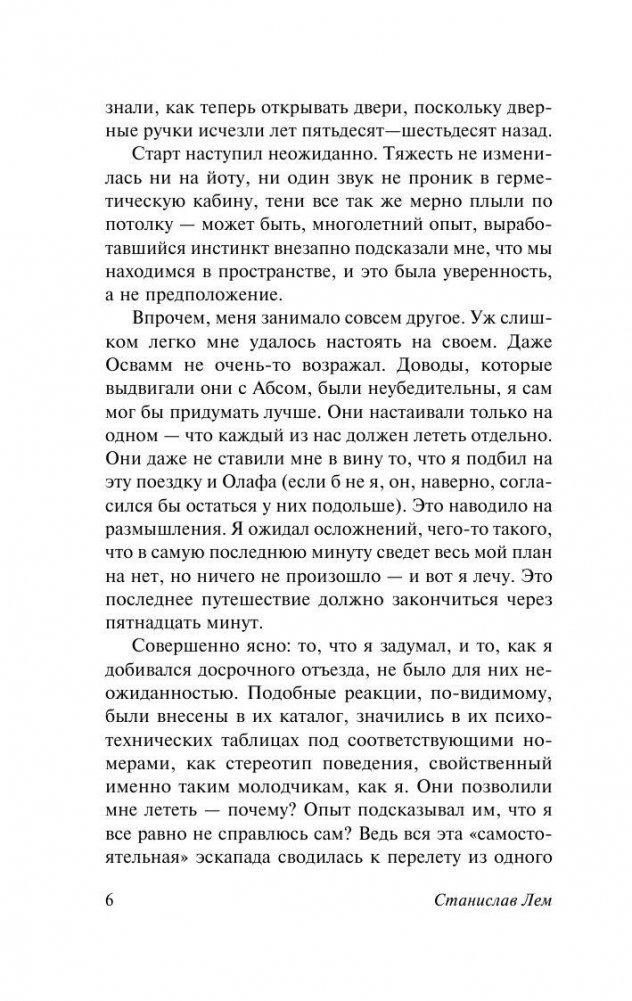 знали, как теперь открывать двери, поскольку дверные ручки исчезли лет пятьдесят—шестьдесят назад.

Старт наступил неожиданно. Тяжесть не изменилась ни на йоту, ни один звук не проник в герметическую кабину, тени все так же мерно плыли по потолку — может быть, многолетний опыт, выработавшийся инстинкт внезапно подсказали мне, что мы находимся в пространстве, и это была уверенность, а не предположение.

Впрочем, меня занимало совсем другое. Уж слишком легко мне удалось настоять на своем. Даже Освамм не очень-то возражал. Доводы, которые выдвигали они с Абсом, были неубедительны, я сам мог бы придумать лучше. Они настаивали только на одном — что каждый из нас должен лететь отдельно. Они даже не ставили мне в вину то, что я подбил на эту поездку и Олафа (если б не я, он, наверно, согласился бы остаться у них подольше). Это наводило на размышления. Я ожидал осложнений, чего-то такого, что в самую последнюю минуту сведет весь мой план на нет, но ничего не произошло — и вот я лечу. Это последнее путешествие должно закончиться через пятнадцать минут.

Совершенно ясно: то, что я задумал, и то, как я добивался досрочного отъезда, не было для них неожиданностью. Подобные реакции, по-видимому, были внесены в их каталог, значились в их психотехнических таблицах под соответствующими номерами, как стереотип поведения, свойственный именно таким молодчикам, как я. Они позволили мне лететь — почему? Опыт подсказывал им, что я все равно не справлюсь сам? Ведь вся эта «самостоятельная» эскапада сводилась к перелету из одного

6 Станислав Лем